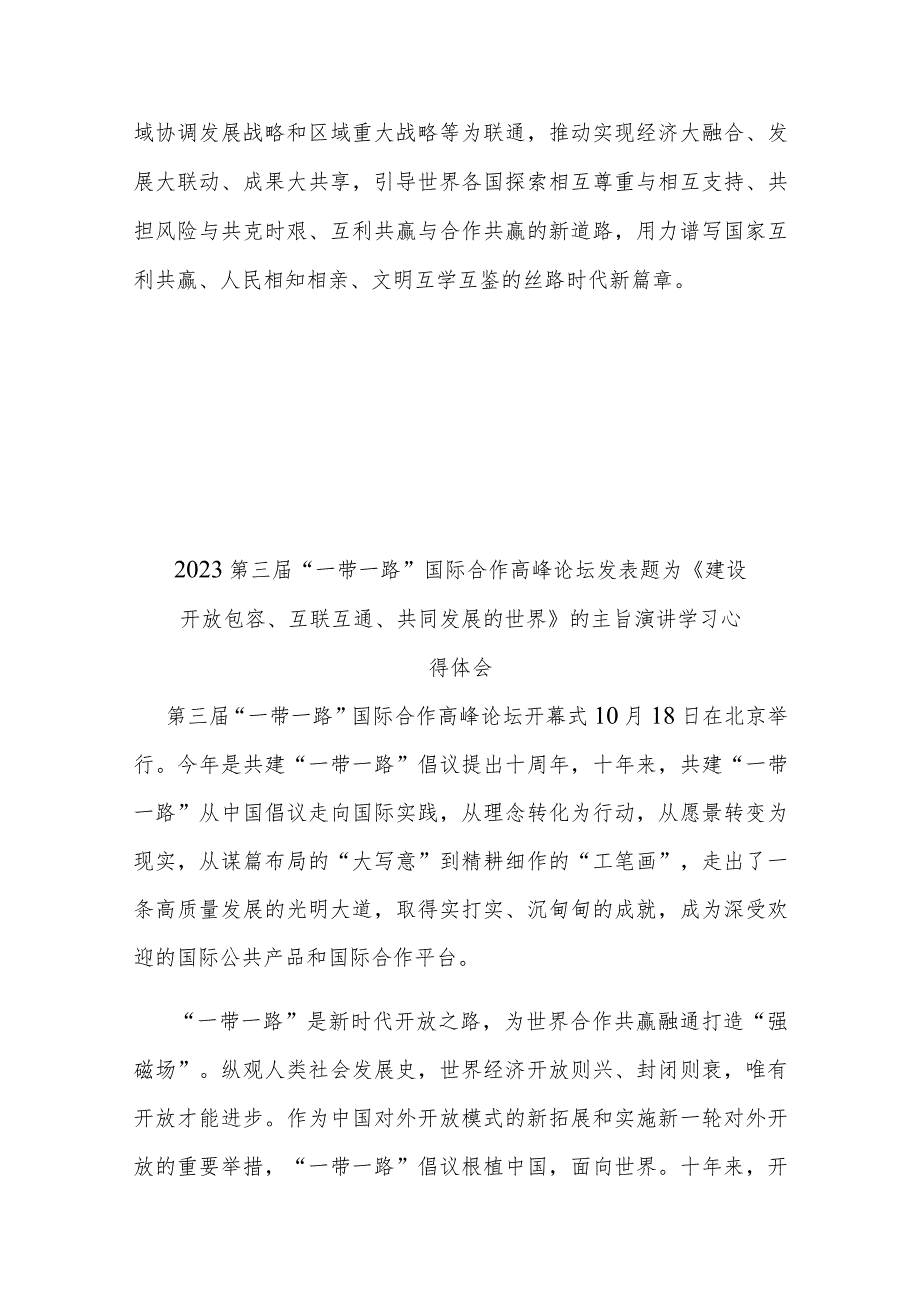 域协调发展战略和区域重大战略等为联通，推动实现经济大融合、发展大联动、成果大共享，引导世界各国探索相互尊重与相互支持、共担风险与共克时艰、互利共赢与合作共赢的新道路，用力谱写国家互利共赢、人民相知相亲、文明互学互鉴的丝路时代新篇章。

2023第三届“一带一路”国际合作高峰论坛发表题为《建设开放包容、互联互通、共同发展的世界》的主旨演讲学习心得体会

第三届“一带一路”国际合作高峰论坛开幕式10月18日在北京举行。今年是共建“一带一路”倡议提出十周年，十年来，共建“一带一路”从中国倡议走向国际实践，从理念转化为行动，从愿景转变为现实，从谋篇布局的“大写意”到精耕细作的“工笔画”，走出了一条高质量发展的光明大道，取得实打实、沉甸甸的成就，成为深受欢迎的国际公共产品和国际合作平台。

“一带一路”是新时代开放之路，为世界合作共赢融通打造“强磁场”。纵观人类社会发展史，世界经济开放则兴、封闭则衰，唯有开放才能进步。作为中国对外开放模式的新拓展和实施新一轮对外开放的重要举措，“一带一路”倡议根植中国，面向世界。十年来，开